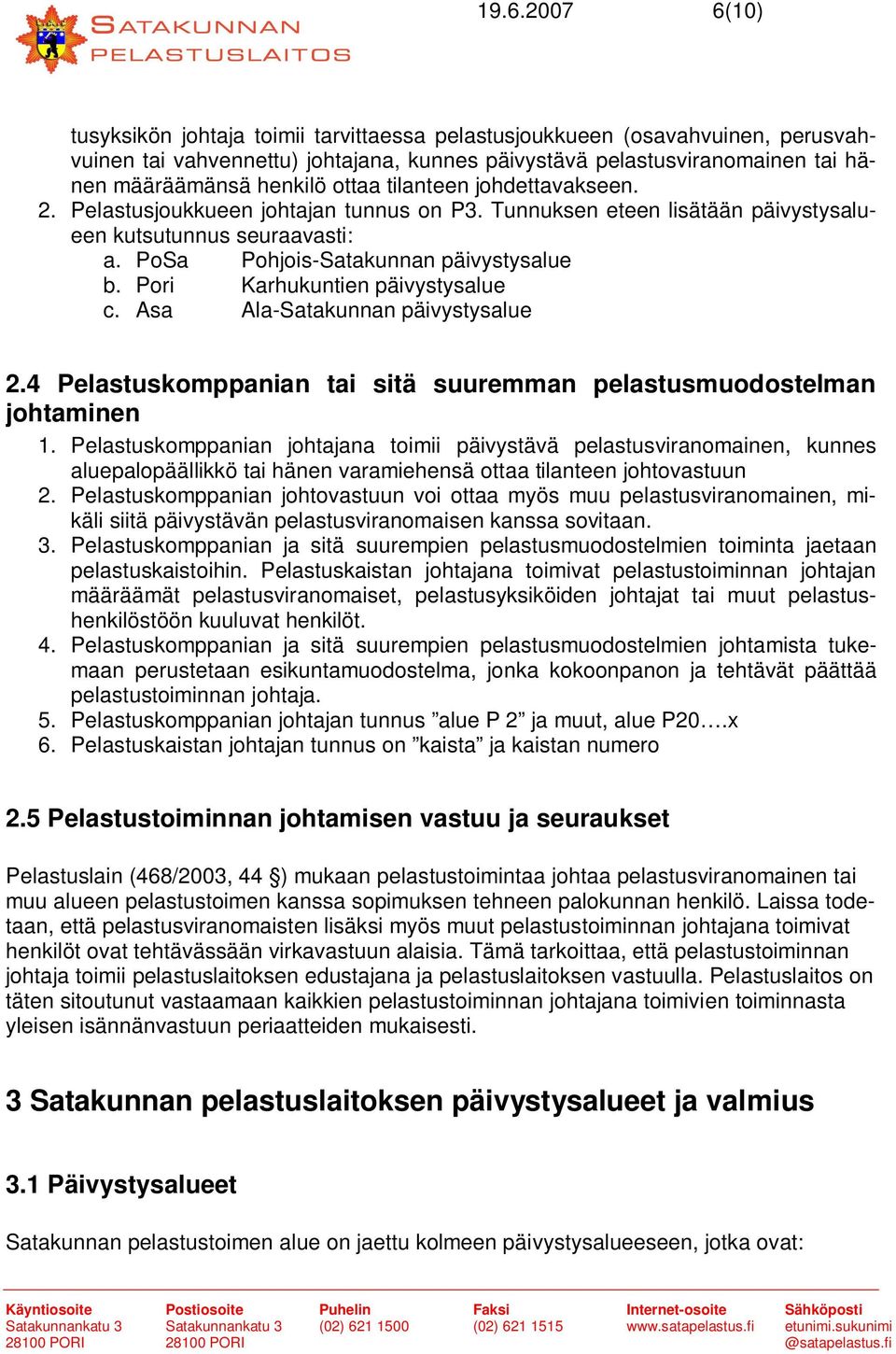 SATAKUNNAN PELASTUSLAITOS

19.6.2007 6(10)

tusyksikön johtaja toimii tarvittaessa pelastusjoukkueen (osavahvuinen, perusvahvuinen tai vahvennettu) johtajana, kunnes päivystävä pelastusviranomainen tai hänen määräämänsä henkilö ottaa tilanteen johdettavakseen.
2. Pelastusjoukkueen johtajan tunnus on P3. Tunnuksen eteen lisätään päivystysalueen kutsutunnus seuraavasti:
a. PoSa Pohjois-Satakunnan päivystysalue
b. Pori Karhukuntien päivystysalue
c. Asa Ala-Satakunnan päivystysalue

2.4 Pelastuskomppanian tai sitä suuremman pelastusmuodostelman johtaminen
1. Pelastuskomppanian johtajana toimii päivystävä pelastusviranomainen, kunnes aluepalopäällikkö tai hänen varamiehensä ottaa tilanteen johtovastuun
2. Pelastuskomppanian johtovastuun voi ottaa myös muu pelastusviranomainen, mikäli siitä päivystävän pelastusviranomaisen kanssa sovitaan.
3. Pelastuskomppanian ja sitä suurempien pelastusmuodostelmien toiminta jaetaan pelastuskaistoihin. Pelastuskaistan johtajana toimivat pelastustoiminnan johtajan määräämät pelastusviranomaiset, pelastusyksiköiden johtajat tai muut pelastushenkilöstöön kuuluvat henkilöt.
4. Pelastuskomppanian ja sitä suurempien pelastusmuodostelmien johtamista tukemaan perustetaan esikuntamuodostelma, jonka kokoonpanon ja tehtävät päättää pelastustoiminnan johtaja.
5. Pelastuskomppanian johtajan tunnus ”alue P 2” ja muut, alue P20….x
6. Pelastuskaistan johtajan tunnus on ”kaista” ja kaistan numero

2.5 Pelastustoiminnan johtamisen vastuu ja seuraukset

Pelastuslain (468/2003, 44 §) mukaan pelastustoimintaa johtaa pelastusviranomainen tai muu alueen pelastustoimen kanssa sopimuksen tehneen palokunnan henkilö. Laissa todetaan, että pelastusviranomaisten lisäksi myös muut pelastustoiminnan johtajana toimivat henkilöt ovat tehtävässään virkavastuun alaisia. Tämä tarkoittaa, että pelastustoiminnan johtaja toimii pelastuslaitoksen edustajana ja pelastuslaitoksen vastuulla. Pelastuslaitos on täten sitoutunut vastaamaan kaikkien pelastustoiminnan johtajana toimivien toiminnasta yleisen isännänvastuun periaatteiden mukaisesti.

3 Satakunnan pelastuslaitoksen päivystysalueet ja valmius

3.1 Päivystysalueet

Satakunnan pelastustoimen alue on jaettu kolmeen päivystysalueeseen, jotka ovat:

Käyntiosoite
Satakunnankatu 3
28100 PORI

Postiosoite
Satakunnankatu 3
28100 PORI

Puhelin
(02) 621 1500

Faksi
(02) 621 1515

Internet-osoite
www.satapelastus.fi

Sähköposti
etunimi.sukunimi
@satapelastus.fi